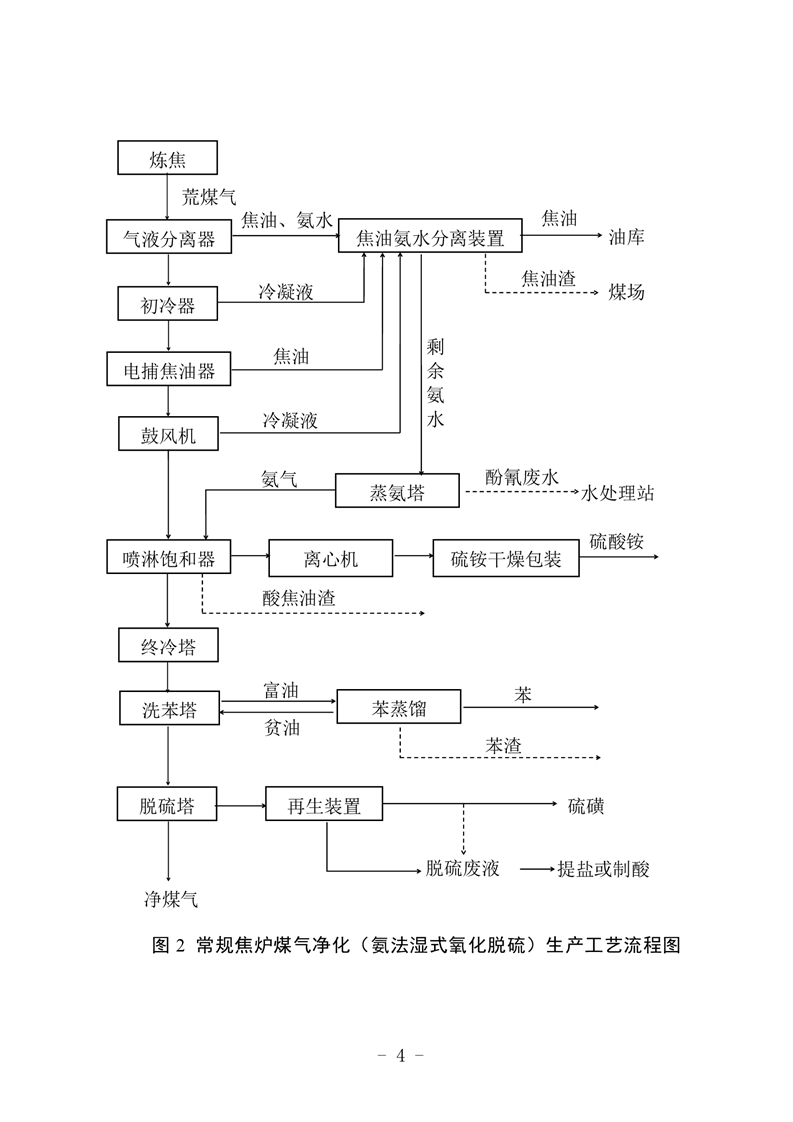 炼焦

荒煤气

气液分离器

焦油、氨水

焦油氨水分离装置

焦油

油库

焦油渣

煤场

初冷器

冷凝液

电捕焦油器

焦油

剩余氨水

鼓风机

冷凝液

氨气

蒸氨塔

酚氰废水

水处理站

喷淋饱和器

离心机

硫铵干燥包装

硫酸铵

酸焦油渣

终冷塔

洗苯塔

富油

贫油

苯蒸馏

苯

苯渣

脱硫塔

再生装置

硫磺

脱硫废液

提盐或制酸

净煤气

图 2 常规焦炉煤气净化（氨法湿式氧化脱硫）生产工艺流程图

- 4 -